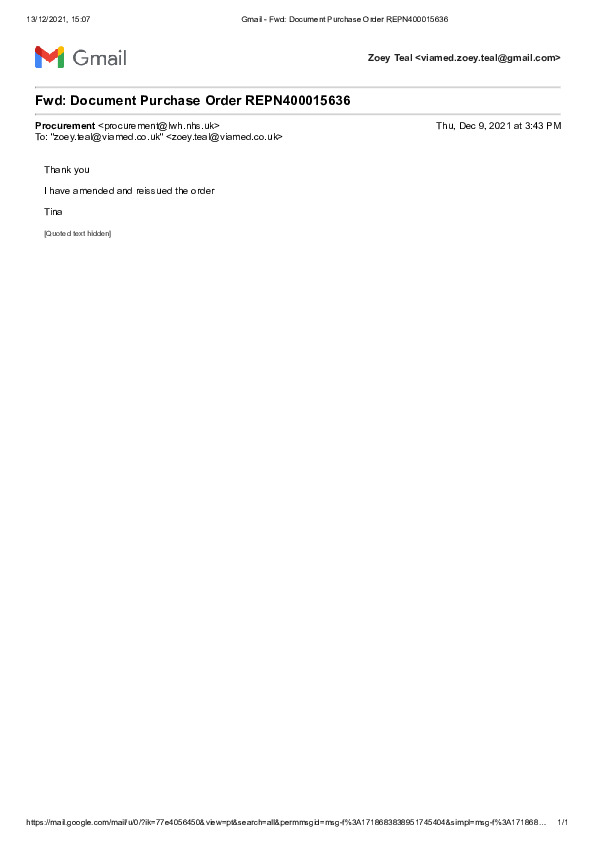 13/12/2021, 15:07

Gmail - Fwd: Document Purchase Order REPN400015636

Gmail

Zoey Teal <viamed.zoey.teal@gmail.com>

Fwd: Document Purchase Order REPN400015636

Procurement <procurement@lwh.nhs.uk>
To: "zoey.teal@viamed.co.uk" <zoey.teal@viamed.co.uk>

Thu, Dec 9, 2021 at 3:43 PM

Thank you

I have amended and reissued the order

Tina

[Quoted text hidden]

https://mail.google.com/mail/u/0/?ik=77e4056450&view=pt&search=all&permmsgid=msg-f%3A1718683838951745404&simpl=msg-f%3A171868...

1/1